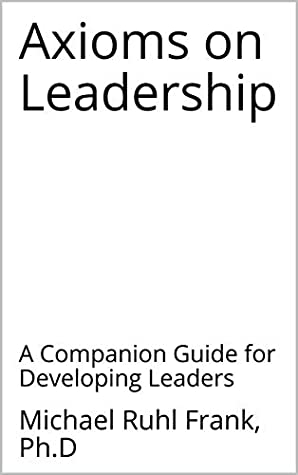 Axioms on Leadership

A Companion Guide for Developing Leaders

Michael Ruhl Frank, Ph.D